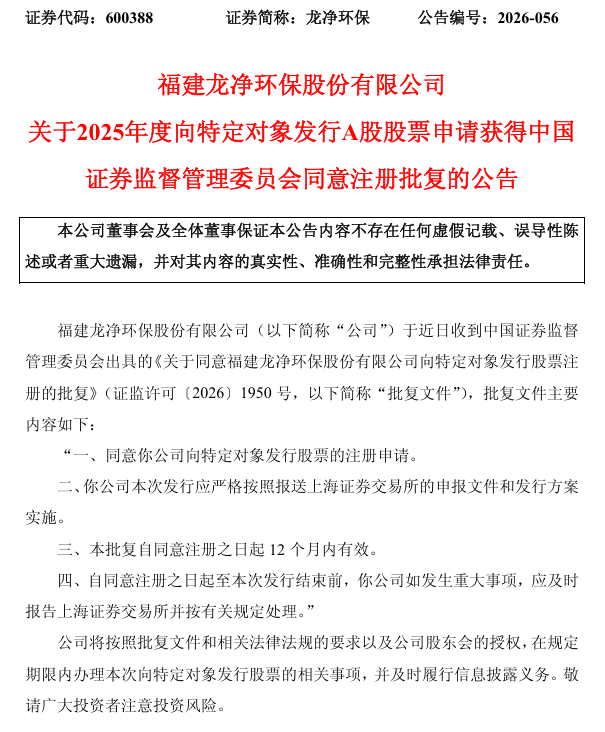 证券代码：600388　　　　证券简称：龙净环保　　　　公告编号：2026-056

福建龙净环保股份有限公司
关于2025年度向特定对象发行A股股票申请获得中国证券监督管理委员会同意注册批复的公告

本公司董事会及全体董事保证本公告内容不存在任何虚假记载、误导性陈述或者重大遗漏，并对其内容的真实性、准确性和完整性承担法律责任。

福建龙净环保股份有限公司（以下简称“公司”）于近日收到中国证券监督管理委员会出具的《关于同意福建龙净环保股份有限公司向特定对象发行股票注册的批复》（证监许可〔2026〕1950 号，以下简称“批复文件”），批复文件主要内容如下：

“一、同意你公司向特定对象发行股票的注册申请。

二、你公司本次发行应严格按照报送上海证券交易所的申报文件和发行方案实施。

三、本批复自同意注册之日起 12 个月内有效。

四、自同意注册之日起至本次发行结束前，你公司如发生重大事项，应及时报告上海证券交易所并按有关规定处理。”

公司将按照批复文件和相关法律法规的要求以及公司股东会的授权，在规定期限内办理本次向特定对象发行股票的相关事项，并及时履行信息披露义务。敬请广大投资者注意投资风险。